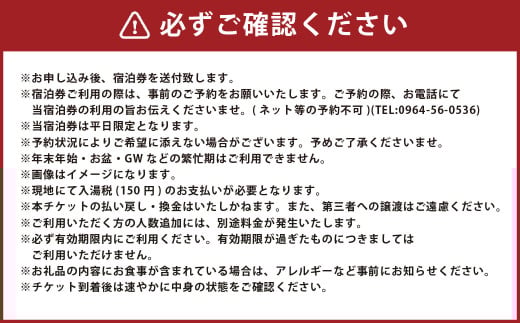 必ずご確認ください

※お申し込み後、宿泊券を送付致します。
※宿泊券ご利用の際は、事前のご予約をお願いいたします。ご予約の際、お電話にて当宿泊券の利用の旨お伝えくださいませ。( ネット等の予約不可 )(TEL:0964-56-0536)
※当宿泊券は平日限定となります。
※予約状況によりご希望に添えない場合がございます。予めご了承くださいませ。
※年末年始・お盆・GW などの繁忙期はご利用できません。
※画像はイメージになります。
※現地にて入湯税 (150 円 ) のお支払いが必要となります。
※本チケットの払い戻し・換金はいたしかねます。また、第三者への譲渡はご遠慮ください。
※ご利用いただく方の人数追加には、別途料金が発生いたします。
※必ず有効期限内にご利用ください。有効期限が過ぎたものにつきましてはご利用いただけません。
※お礼品の内容にお食事が含まれている場合は、アレルギーなど事前にお知らせください。
※チケット到着後は速やかに中身の状態をご確認ください。